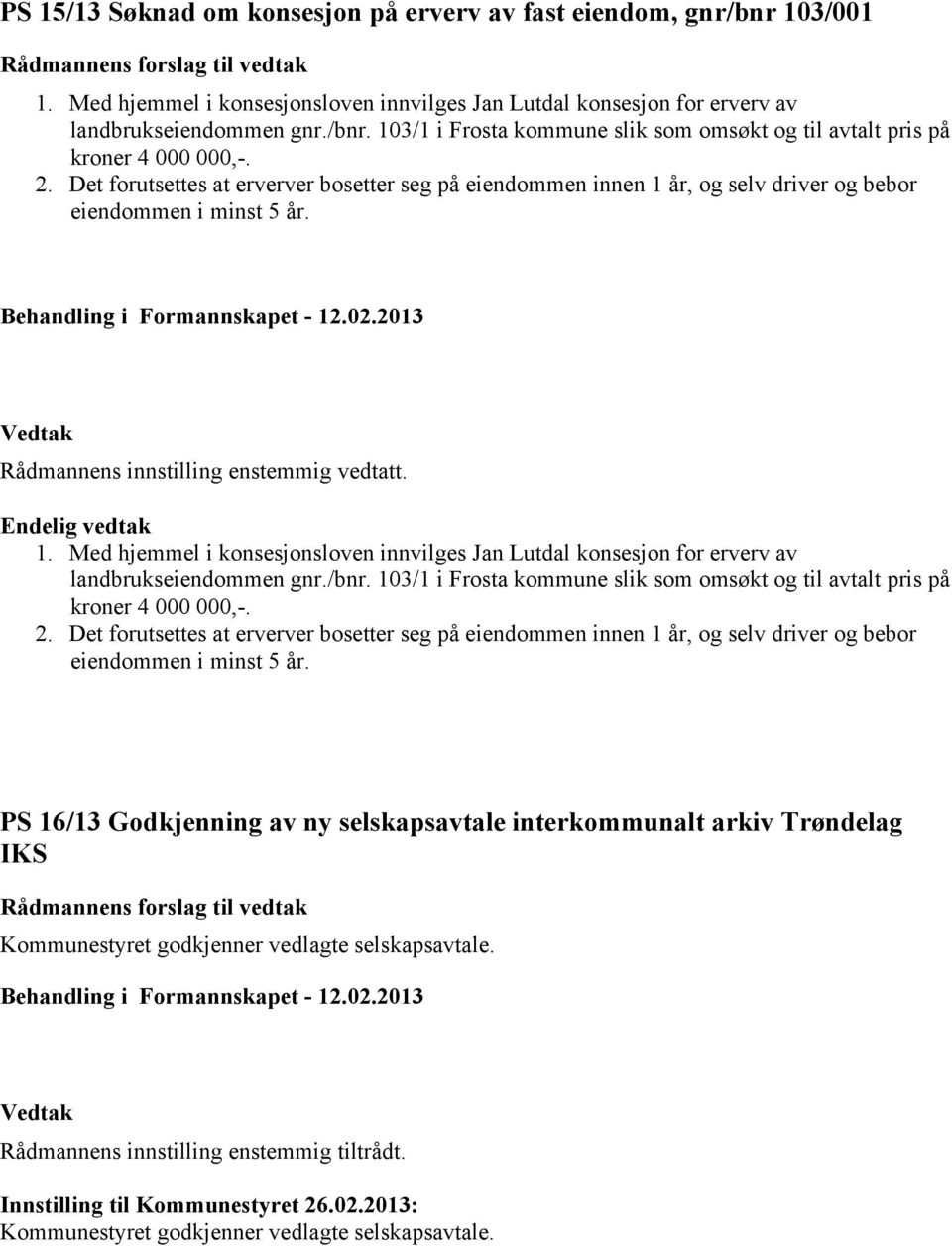 PS 15/13 Søknad om konsesjon på erverv av fast eiendom, gnr/bnr 103/001

Rådmannens forslag til vedtak

1. Med hjemmel i konsesjonsloven innvilges Jan Lutdal konsesjon for erverv av landbrukseiendommen gnr./bnr. 103/1 i Frosta kommune slik som omsøkt og til avtalt pris på kroner 4 000 000,-.
2. Det forutsettes at erverver bosetter seg på eiendommen innen 1 år, og selv driver og bebor eiendommen i minst 5 år.

Behandling i Formannskapet - 12.02.2013

Vedtak

Rådmannens innstilling enstemmig vedtatt.

Endelig vedtak

1. Med hjemmel i konsesjonsloven innvilges Jan Lutdal konsesjon for erverv av landbrukseiendommen gnr./bnr. 103/1 i Frosta kommune slik som omsøkt og til avtalt pris på kroner 4 000 000,-.
2. Det forutsettes at erverver bosetter seg på eiendommen innen 1 år, og selv driver og bebor eiendommen i minst 5 år.

PS 16/13 Godkjenning av ny selskapsavtale interkommunalt arkiv Trøndelag IKS

Rådmannens forslag til vedtak

Kommunestyret godkjenner vedlagte selskapsavtale.

Behandling i Formannskapet - 12.02.2013

Vedtak

Rådmannens innstilling enstemmig tiltrådt.

Innstilling til Kommunestyret 26.02.2013:
Kommunestyret godkjenner vedlagte selskapsavtale.